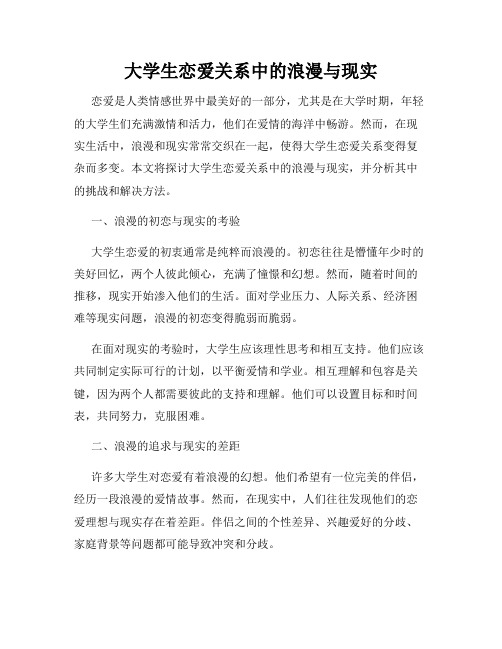 大学生恋爱关系中的浪漫与现实

恋爱是人类情感世界中最美好的一部分，尤其是在大学时期，年轻的大学生们充满激情和活力，他们在爱情的海洋中畅游。然而，在现实生活中，浪漫和现实常常交织在一起，使得大学生恋爱关系变得复杂而多变。本文将探讨大学生恋爱关系中的浪漫与现实，并分析其中的挑战和解决方法。

一、浪漫的初恋与现实的考验

大学生恋爱的初衷通常是纯粹而浪漫的。初恋往往是懵懂年少时的美好回忆，两个人彼此倾心，充满了憧憬和幻想。然而，随着时间的推移，现实开始渗入他们的生活。面对学业压力、人际关系、经济困难等现实问题，浪漫的初恋变得脆弱而脆弱。

在面对现实的考验时，大学生应该理性思考和相互支持。他们应该共同制定实际可行的计划，以平衡爱情和学业。相互理解和包容是关键，因为两个人都需要彼此的支持和理解。他们可以设置目标和时间表，共同努力，克服困难。

二、浪漫的追求与现实的差距

许多大学生对恋爱有着浪漫的幻想。他们希望有一位完美的伴侣，经历一段浪漫的爱情故事。然而，在现实中，人们往往发现他们的恋爱理想与现实存在着差距。伴侣之间的个性差异、兴趣爱好的分歧、家庭背景等问题都可能导致冲突和分歧。